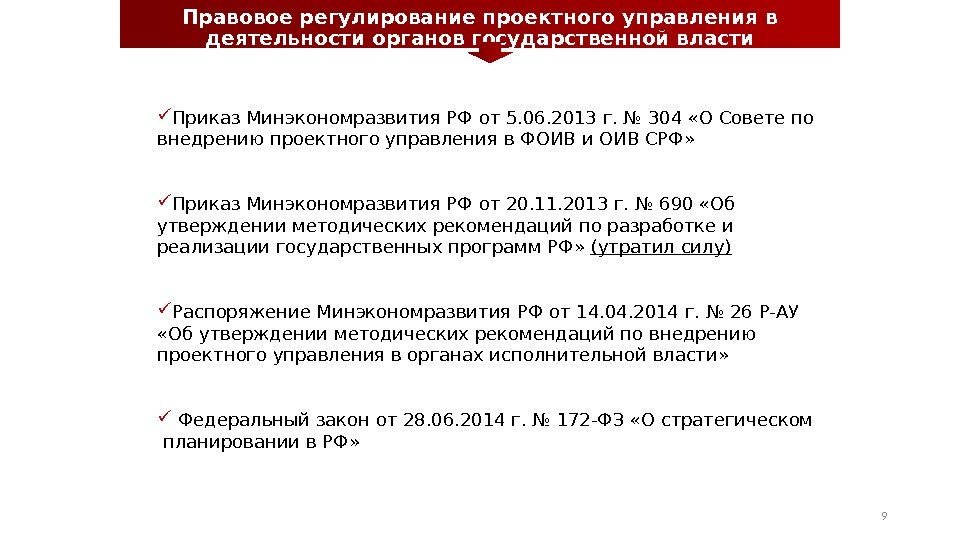 Правовое регулирование проектного управления в деятельности органов государственной власти

✓Приказ Минэкономразвития РФ от 5.06.2013 г. № 304 «О Совете по внедрению проектного управления в ФОИВ и ОИВ СРФ»

✓Приказ Минэкономразвития РФ от 20.11.2013 г. № 690 «Об утверждении методических рекомендаций по разработке и реализации государственных программ РФ» (утратил силу)

✓Распоряжение Минэкономразвития РФ от 14.04.2014 г. № 26 Р-АУ «Об утверждении методических рекомендаций по внедрению проектного управления в органах исполнительной власти»

✓ Федеральный закон от 28.06.2014 г. № 172-ФЗ «О стратегическом планировании в РФ»

9